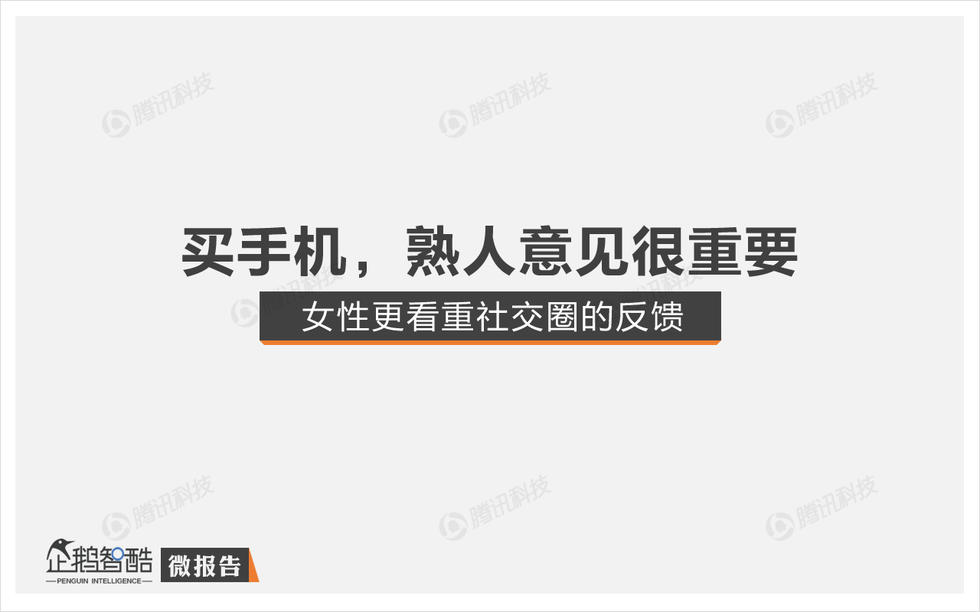 腾讯科技 腾讯科技 腾讯科技

买手机，熟人意见很重要

女性更看重社交圈的反馈

腾讯科技 腾讯科技 腾讯科技

企鹅智酷
PENGUIN INTELLIGENCE
微报告